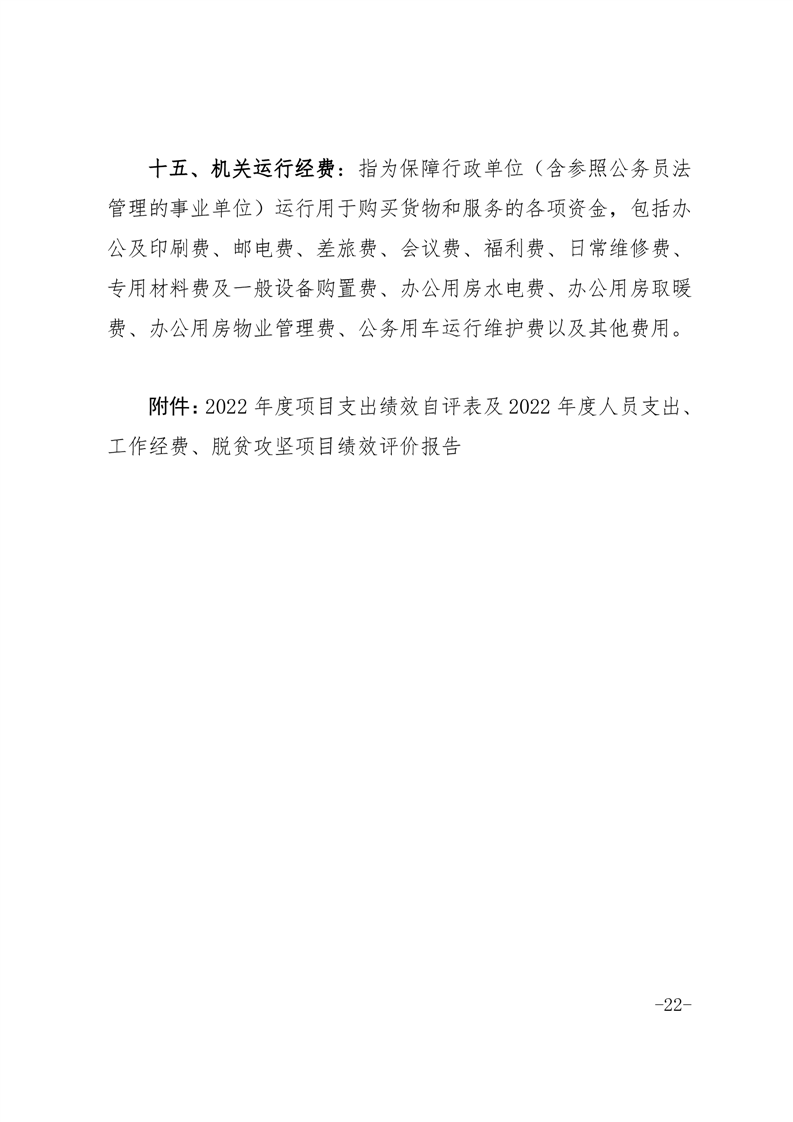 十五、机关运行经费：指为保障行政单位（含参照公务员法管理的事业单位）运行用于购买货物和服务的各项资金，包括办公及印刷费、邮电费、差旅费、会议费、福利费、日常维修费、专用材料费及一般设备购置费、办公用房水电费、办公用房取暖费、办公用房物业管理费、公务用车运行维护费以及其他费用。

附件：2022 年度项目支出绩效自评表及 2022 年度人员支出、工作经费、脱贫攻坚项目绩效评价报告

-22-